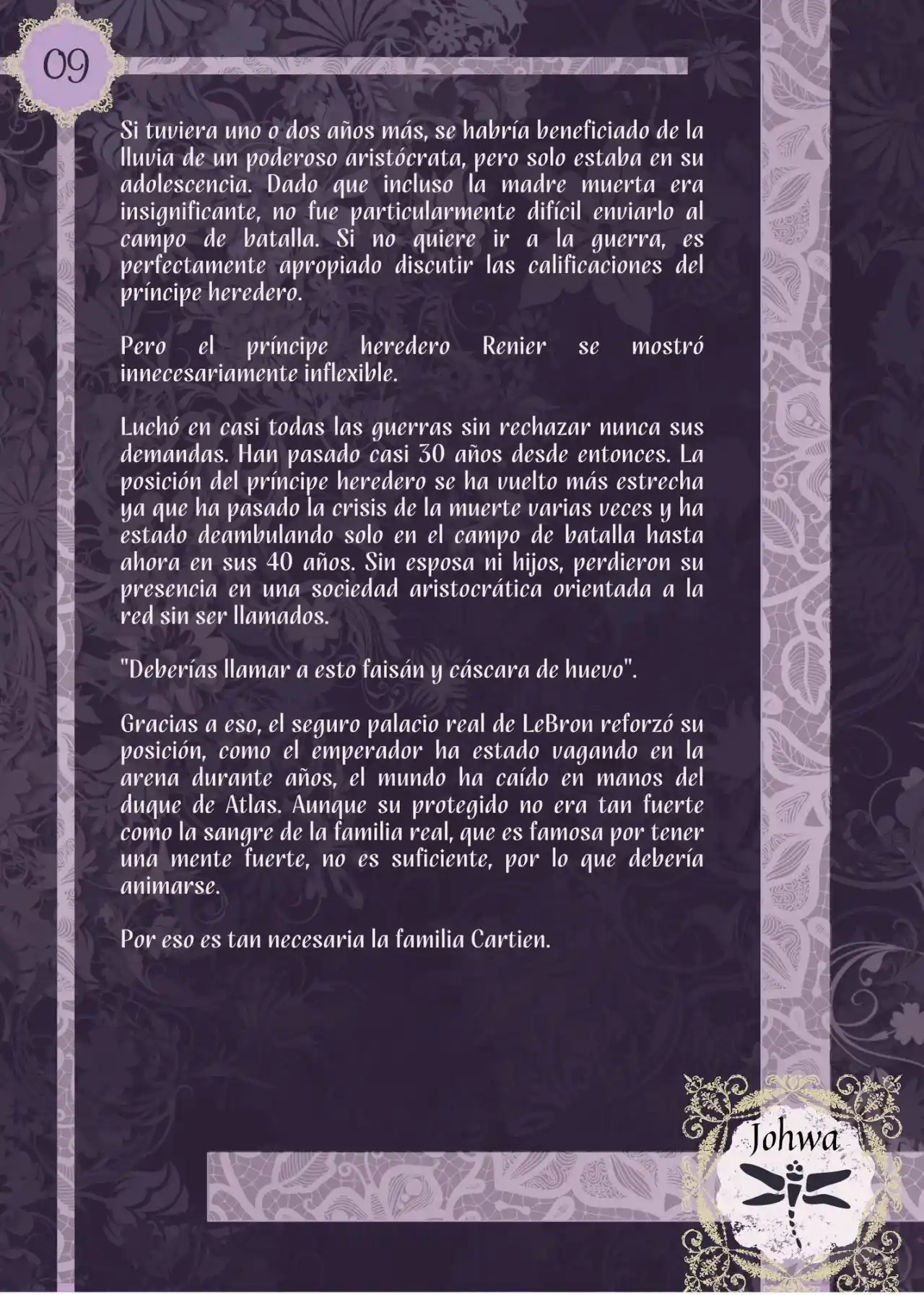 09

Si tuviera uno o dos años más, se habría beneficiado de la lluvia de un poderoso aristócrata, pero solo estaba en su adolescencia. Dado que incluso la madre muerta era insignificante, no fue particularmente difícil enviarlo al campo de batalla. Si no quiere ir a la guerra, es perfectamente apropiado discutir las calificaciones del príncipe heredero.

Pero el príncipe heredero Renier se mostró innecesariamente inflexible.

Luchó en casi todas las guerras sin rechazar nunca sus demandas. Han pasado casi 30 años desde entonces. La posición del príncipe heredero se ha vuelto más estrecha ya que ha pasado la crisis de la muerte varias veces y ha estado deambulando solo en el campo de batalla hasta ahora en sus 40 años. Sin esposa ni hijos, perdieron su presencia en una sociedad aristocrática orientada a la red sin ser llamados.

"Deberías llamar a esto faisán y cáscara de huevo".

Gracias a eso, el seguro palacio real de LeBron reforzó su posición, como el emperador ha estado vagando en la arena durante años, el mundo ha caído en manos del duque de Atlas. Aunque su protegido no era tan fuerte como la sangre de la familia real, que es famosa por tener una mente fuerte, no es suficiente, por lo que debería animarse.

Por eso es tan necesaria la familia Cartien.

Johwa